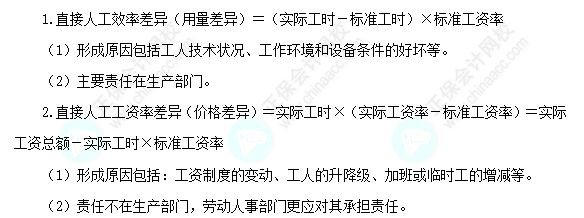 1.直接人工效率差异（用量差异）＝（实际工时－标准工时）×标准工资率

（1）形成原因包括工人技术状况、工作环境和设备条件的好坏等。

（2）主要责任在生产部门。

2.直接人工工资率差异（价格差异）＝实际工时×（实际工资率－标准工资率）＝实际工资总额－实际工时×标准工资率

（1）形成原因包括：工资制度的变动、工人的升降级、加班或临时工的增减等。

（2）责任不在生产部门，劳动人事部门更应对其承担责任。

正保会计网校 www.chinaacc.com